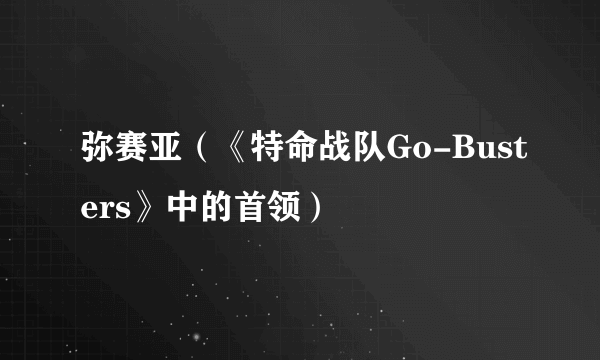 弥赛亚（《特命战队Go-Busters》中的首领）